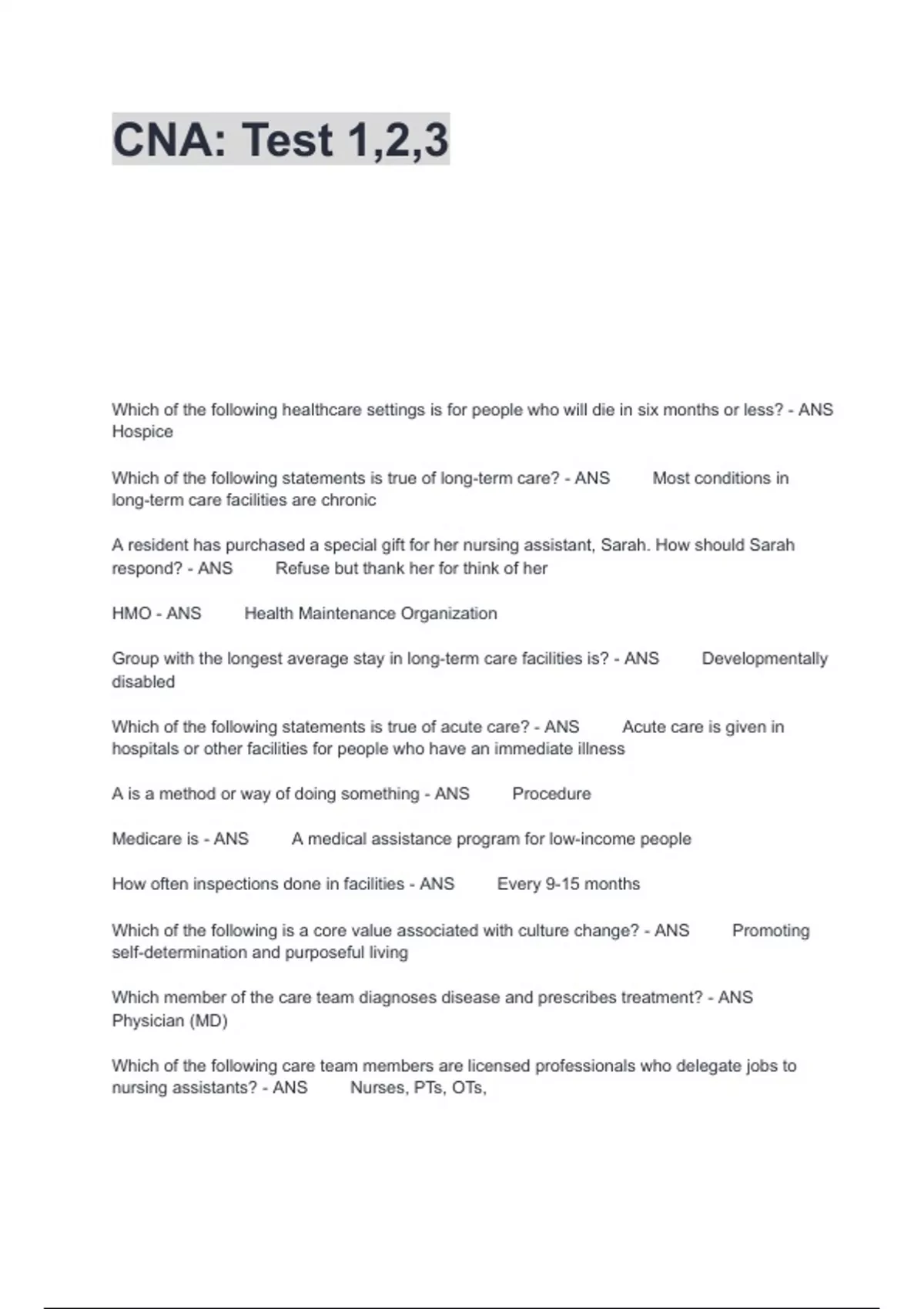 CNA: Test 1,2,3

Which of the following healthcare settings is for people who will die in six months or less? - ANS Hospice

Which of the following statements is true of long-term care? - ANS Most conditions in long-term care facilities are chronic

A resident has purchased a special gift for her nursing assistant, Sarah. How should Sarah respond? - ANS Refuse but thank her for think of her

HMO - ANS Health Maintenance Organization

Group with the longest average stay in long-term care facilities is? - ANS Developmentally disabled

Which of the following statements is true of acute care? - ANS Acute care is given in hospitals or other facilities for people who have an immediate illness

A is a method or way of doing something - ANS Procedure

Medicare is - ANS A medical assistance program for low-income people

How often inspections done in facilities - ANS Every 9-15 months

Which of the following is a core value associated with culture change? - ANS Promoting self-determination and purposeful living

Which member of the care team diagnoses disease and prescribes treatment? - ANS Physician (MD)

Which of the following care team members are licensed professionals who delegate jobs to nursing assistants? - ANS Nurses, PTs, OTs,